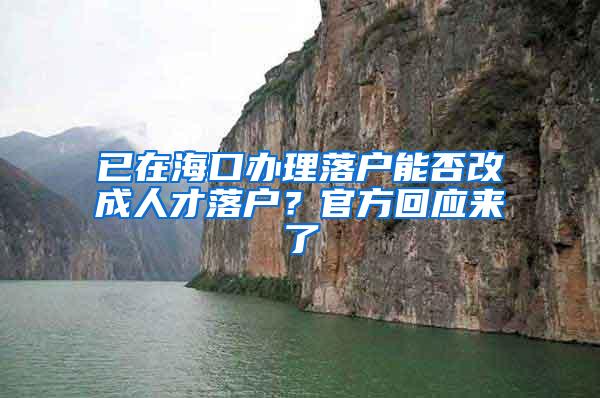 已在海口办理落户能否改成人才落户？官方回应来了